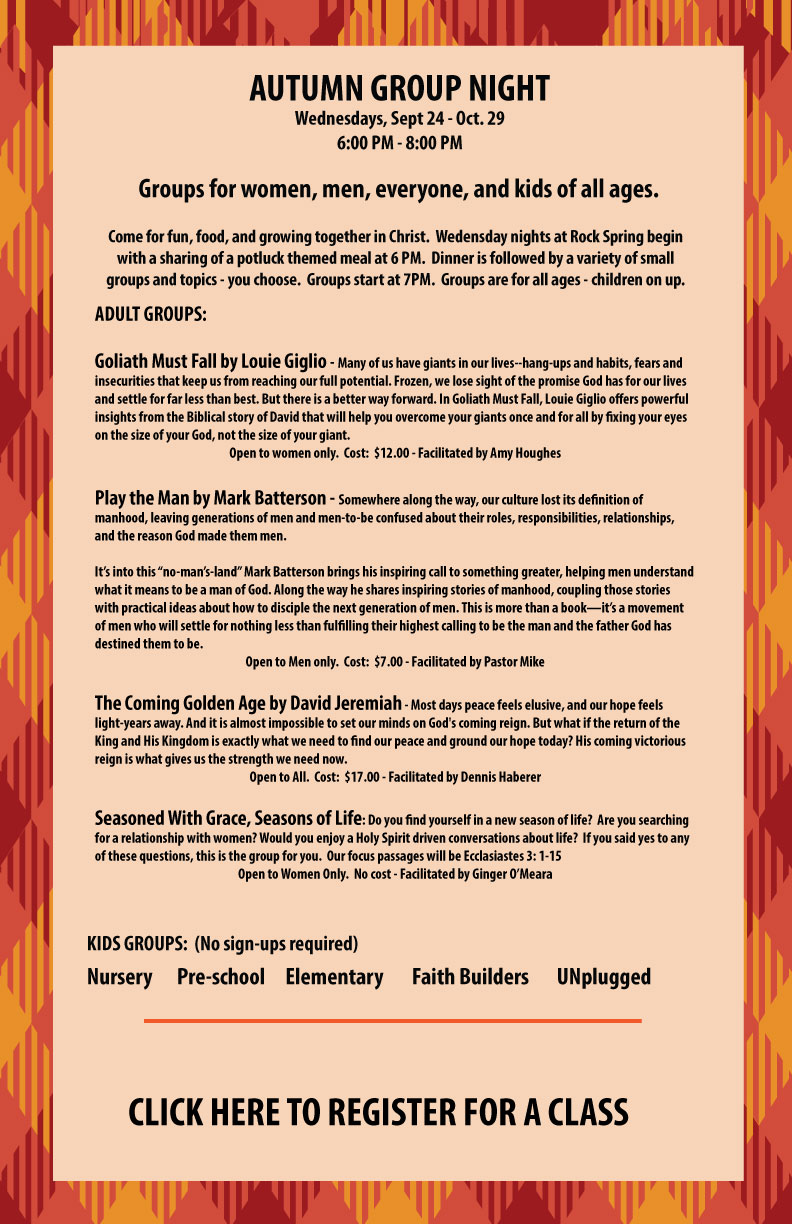 AUTUMN GROUP NIGHT
Wednesdays, Sept 24 - Oct. 29
6:00 PM - 8:00 PM

Groups for women, men, everyone, and kids of all ages.

Come for fun, food, and growing together in Christ. Wedensday nights at Rock Spring begin with a sharing of a potluck themed meal at 6 PM. Dinner is followed by a variety of small groups and topics - you choose. Groups start at 7PM. Groups are for all ages - children on up.

ADULT GROUPS:

Goliath Must Fall by Louie Giglio - Many of us have giants in our lives--hang-ups and habits, fears and insecurities that keep us from reaching our full potential. Frozen, we lose sight of the promise God has for our lives and settle for far less than best. But there is a better way forward. In Goliath Must Fall, Louie Giglio offers powerful insights from the Biblical story of David that will help you overcome your giants once and for all by fixing your eyes on the size of your God, not the size of your giant.
Open to women only. Cost: $12.00 - Facilitated by Amy Houghes

Play the Man by Mark Batterson - Somewhere along the way, our culture lost its definition of manhood, leaving generations of men and men-to-be confused about their roles, responsibilities, relationships, and the reason God made them men.

It's into this "no-man's-land" Mark Batterson brings his inspiring call to something greater, helping men understand what it means to be a man of God. Along the way he shares inspiring stories of manhood, coupling those stories with practical ideas about how to disciple the next generation of men. This is more than a book—it's a movement of men who will settle for nothing less than fulfilling their highest calling to be the man and the father God has destined them to be.
Open to Men only. Cost: $7.00 - Facilitated by Pastor Mike

The Coming Golden Age by David Jeremiah - Most days peace feels elusive, and our hope feels light-years away. And it is almost impossible to set our minds on God's coming reign. But what if the return of the King and His Kingdom is exactly what we need to find our peace and ground our hope today? His coming victorious reign is what gives us the strength we need now.
Open to All. Cost: $17.00 - Facilitated by Dennis Haberer

Seasoned With Grace, Seasons of Life: Do you find yourself in a new season of life? Are you searching for a relationship with women? Would you enjoy a Holy Spirit driven conversations about life? If you said yes to any of these questions, this is the group for you. Our focus passages will be Ecclasiastes 3: 1-15
Open to Women Only. No cost - Facilitated by Ginger O'Meara

KIDS GROUPS: (No sign-ups required)
Nursery Pre-school Elementary Faith Builders UNplugged

CLICK HERE TO REGISTER FOR A CLASS